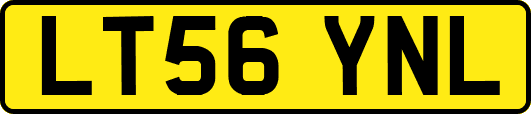 LT56 YNL